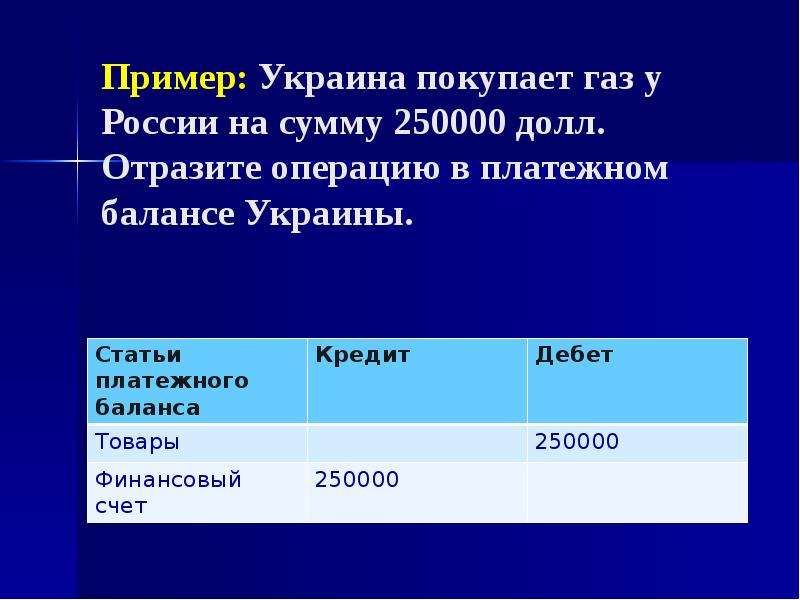 Пример: Украина покупает газ у России на сумму 250000 долл. Отразите операцию в платежном балансе Украины.

| Статьи платежного баланса | Кредит | Дебет |
|---|---|---|
| Товары | | 250000 |
| Финансовый счет | 250000 | |